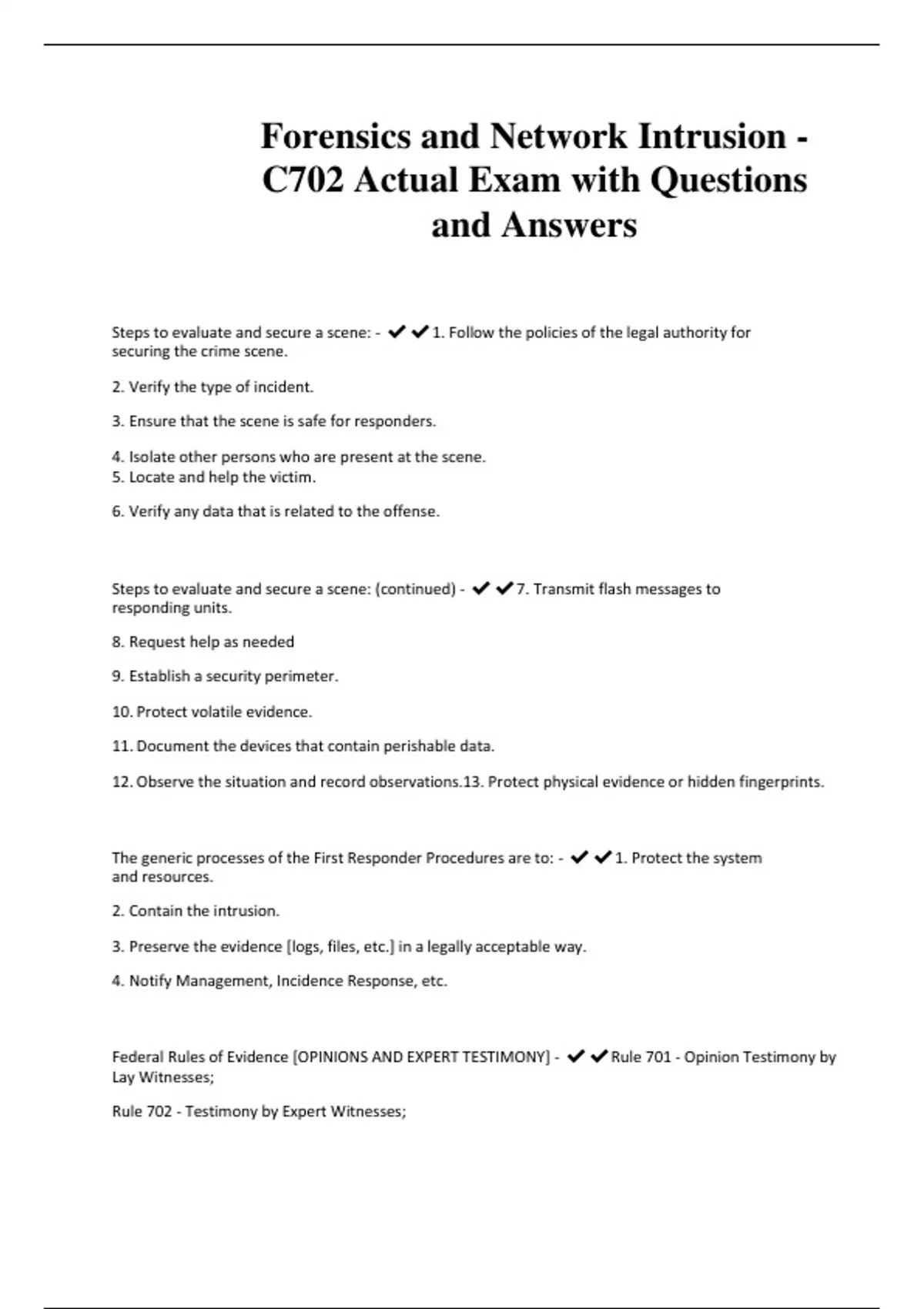 Forensics and Network Intrusion - C702 Actual Exam with Questions and Answers

Steps to evaluate and secure a scene: - ✔✔1. Follow the policies of the legal authority for securing the crime scene.

2. Verify the type of incident.

3. Ensure that the scene is safe for responders.

4. Isolate other persons who are present at the scene.
5. Locate and help the victim.

6. Verify any data that is related to the offense.

Steps to evaluate and secure a scene: (continued) - ✔✔7. Transmit flash messages to responding units.

8. Request help as needed

9. Establish a security perimeter.

10. Protect volatile evidence.

11. Document the devices that contain perishable data.

12. Observe the situation and record observations.13. Protect physical evidence or hidden fingerprints.

The generic processes of the First Responder Procedures are to: - ✔✔1. Protect the system and resources.

2. Contain the intrusion.

3. Preserve the evidence [logs, files, etc.] in a legally acceptable way.

4. Notify Management, Incidence Response, etc.

Federal Rules of Evidence [OPINIONS AND EXPERT TESTIMONY] - ✔✔Rule 701 - Opinion Testimony by Lay Witnesses;

Rule 702 - Testimony by Expert Witnesses;